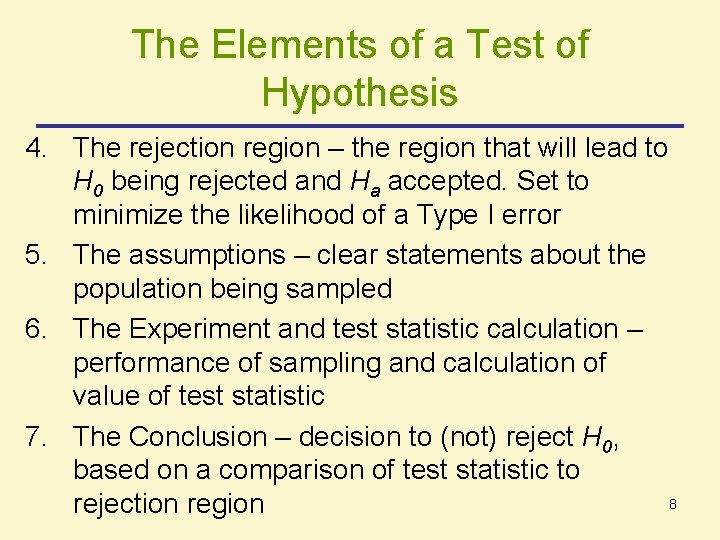 The Elements of a Test of Hypothesis

4. The rejection region – the region that will lead to $H_0$ being rejected and $H_a$ accepted. Set to minimize the likelihood of a Type I error

5. The assumptions – clear statements about the population being sampled

6. The Experiment and test statistic calculation – performance of sampling and calculation of value of test statistic

7. The Conclusion – decision to (not) reject $H_0$, based on a comparison of test statistic to rejection region

8